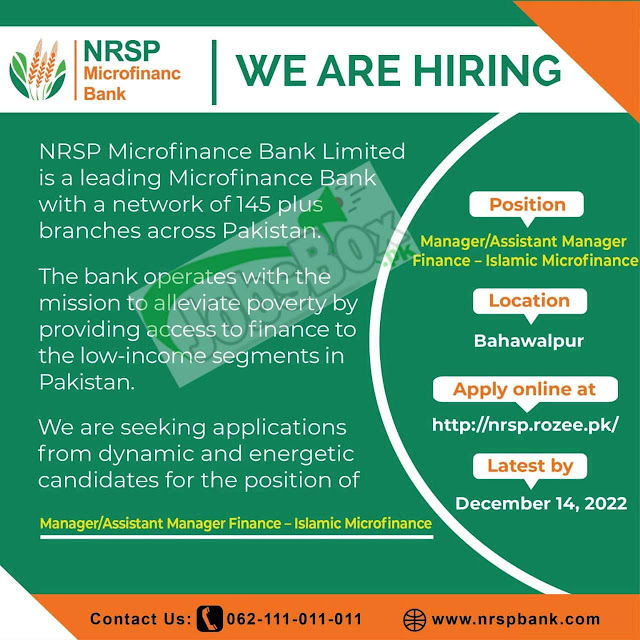 NRSP
Microfinanc
Bank

WE ARE HIRING

NRSP Microfinance Bank Limited is a leading Microfinance Bank with a network of 145 plus branches across Pakistan.

The bank operates with the mission to alleviate poverty by providing access to finance to the low-income segments in Pakistan.

We are seeking applications from dynamic and energetic candidates for the position of

Manager/Assistant Manager Finance – Islamic Microfinance

Position
Manager/Assistant Manager Finance – Islamic Microfinance

Location
Bahawalpur

Apply online at
http://nrsp.rozee.pk/

Latest by
December 14, 2022

Contact Us: 062-111-011-011
www.nrspbank.com

JOBSBOX.pk